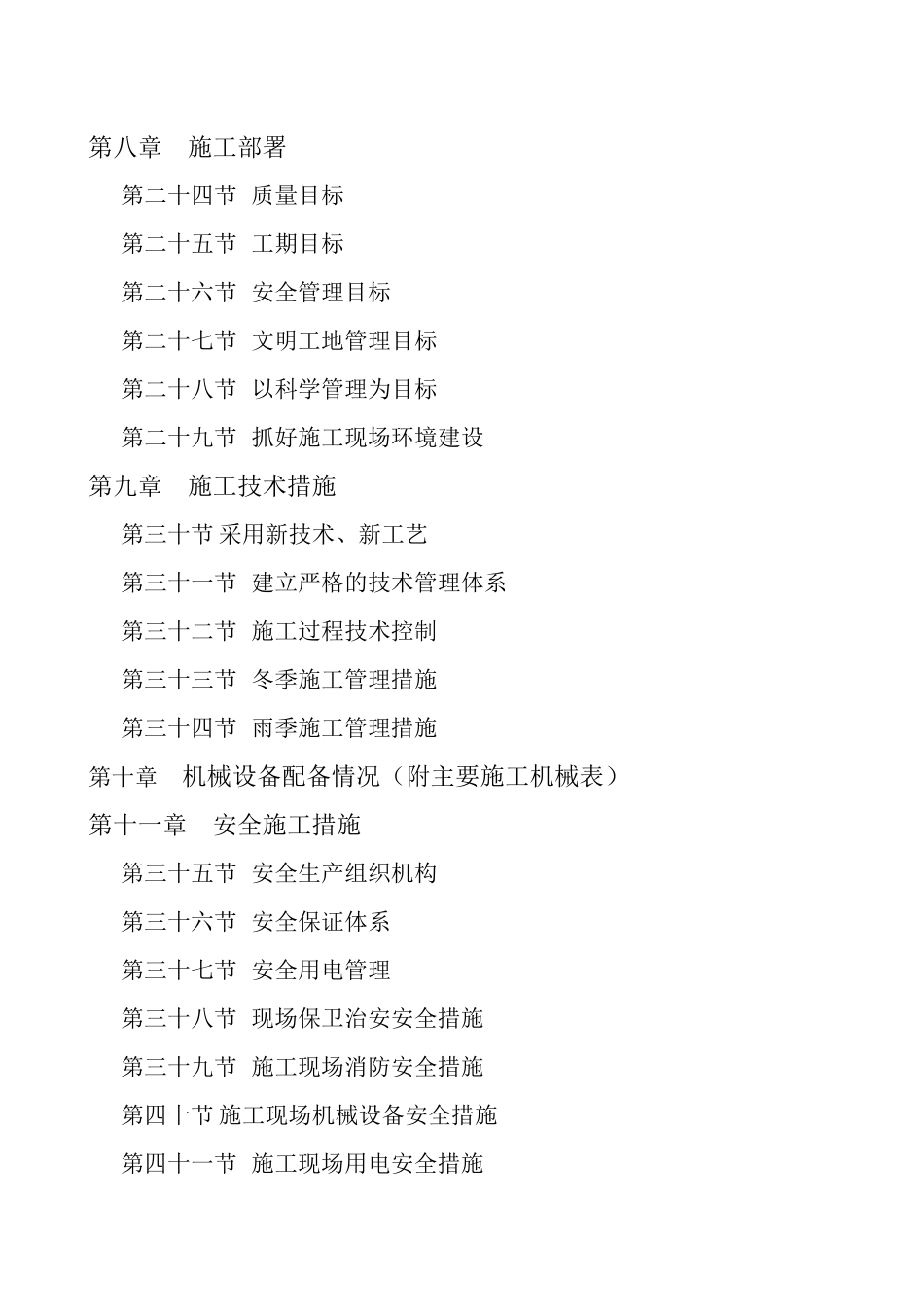 第八章　施工部署

第二十四节　质量目标

第二十五节　工期目标

第二十六节　安全管理目标

第二十七节　文明工地管理目标

第二十八节　以科学管理为目标

第二十九节　抓好施工现场环境建设

第九章　施工技术措施

第三十节 采用新技术、新工艺

第三十一节　建立严格的技术管理体系

第三十二节　施工过程技术控制

第三十三节　冬季施工管理措施

第三十四节　雨季施工管理措施

第十章　机械设备配备情况（附主要施工机械表）

第十一章　安全施工措施

第三十五节　安全生产组织机构

第三十六节　安全保证体系

第三十七节　安全用电管理

第三十八节　现场保卫治安安全措施

第三十九节　施工现场消防安全措施

第四十节 施工现场机械设备安全措施

第四十一节　施工现场用电安全措施